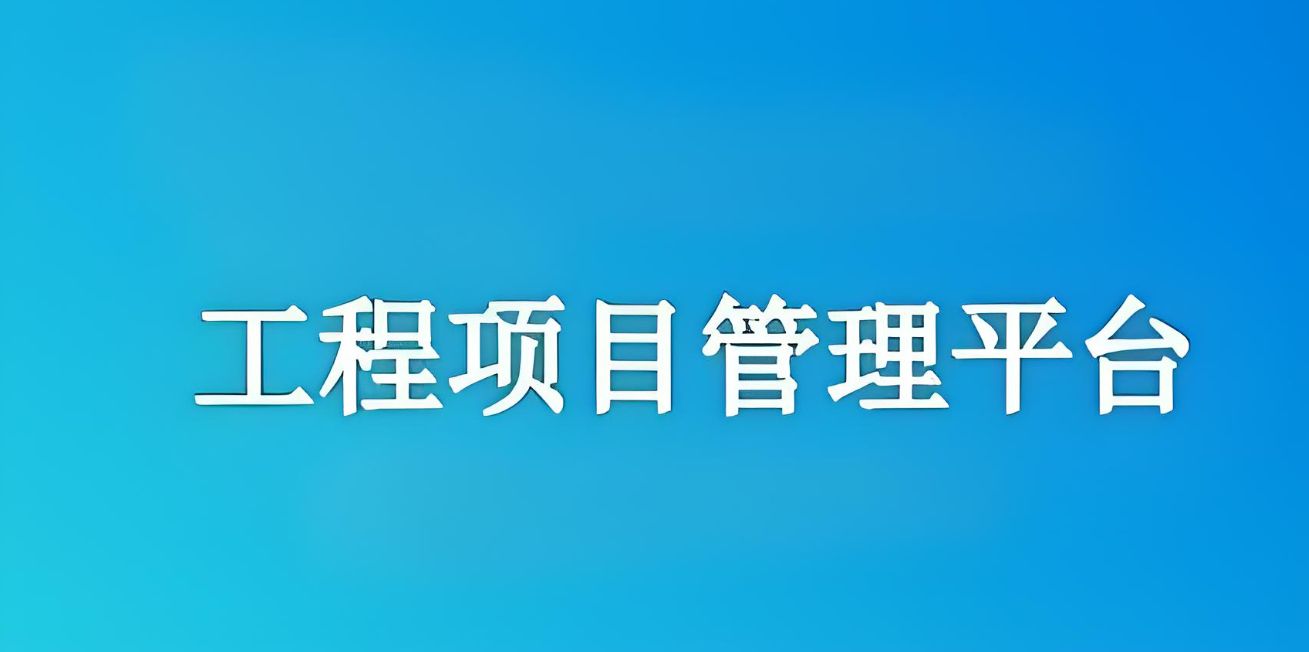 工程项目管理平台